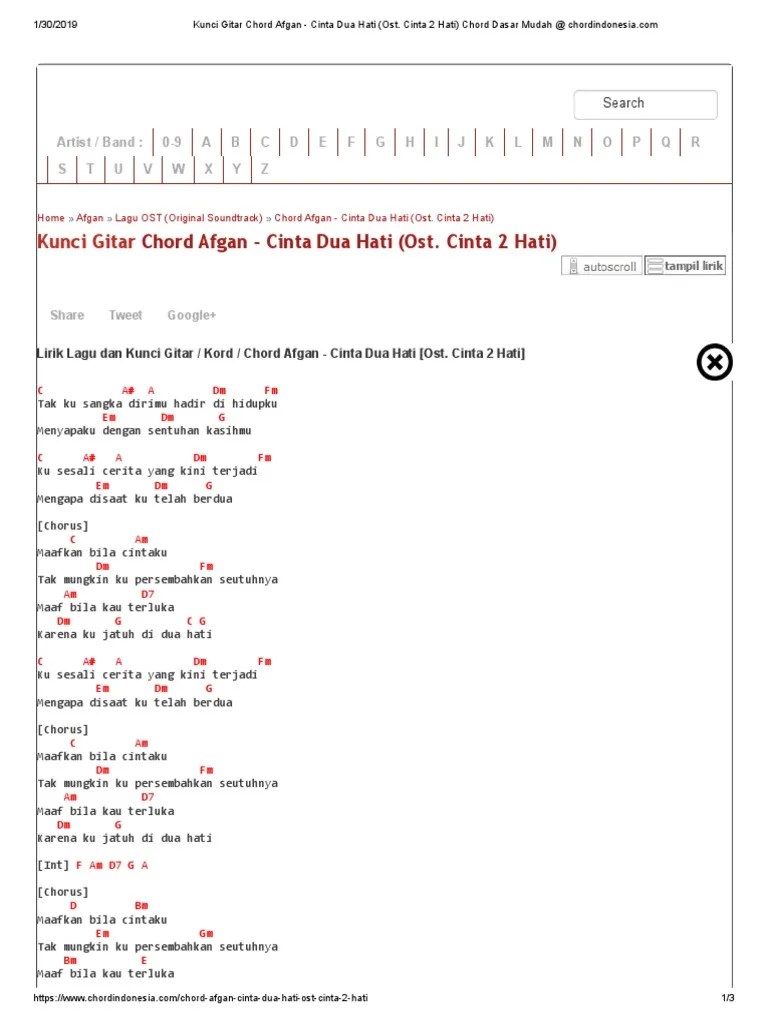 1/30/2019 Kunci Gitar Chord Afgan - Cinta Dua Hati (Ost. Cinta 2 Hati) Chord Dasar Mudah @ chordindonesia.com

Search

Artist / Band : 0-9 A B C D E F G H I J K L M N O P Q R S T U V W X Y Z

Home » Afgan » Lagu OST (Original Soundtrack) » Chord Afgan - Cinta Dua Hati (Ost. Cinta 2 Hati)

Kunci Gitar Chord Afgan - Cinta Dua Hati (Ost. Cinta 2 Hati)

autoscroll tampil lirik

Share Tweet Google+

Lirik Lagu dan Kunci Gitar / Kord / Chord Afgan - Cinta Dua Hati [Ost. Cinta 2 Hati]

C A# A Dm Fm
Tak ku sangka dirimu hadir di hidupku
Em Dm G
Menyapaku dengan sentuhan kasihmu

C A# A Dm Fm
Ku sesali cerita yang kini terjadi
Em Dm G
Mengapa disaat ku telah berdua

[Chorus]
C Am
Maafkan bila cintaku
Dm Fm
Tak mungkin ku persembahkan seutuhnya
Am D7
Maaf bila kau terluka
Dm G C G
Karena ku jatuh di dua hati

C A# A Dm Fm
Ku sesali cerita yang kini terjadi
Em Dm G
Mengapa disaat ku telah berdua

[Chorus]
C Am
Maafkan bila cintaku
Dm Fm
Tak mungkin ku persembahkan seutuhnya
Am D7
Maaf bila kau terluka
Dm G
Karena ku jatuh di dua hati

[Int] F Am D7 G A

[Chorus]
D Bm
Maafkan bila cintaku
Em Gm
Tak mungkin ku persembahkan seutuhnya
Bm E
Maaf bila kau terluka

https://www.chordindonesia.com/chord-afgan-cinta-dua-hati-ost-cinta-2-hati 1/3